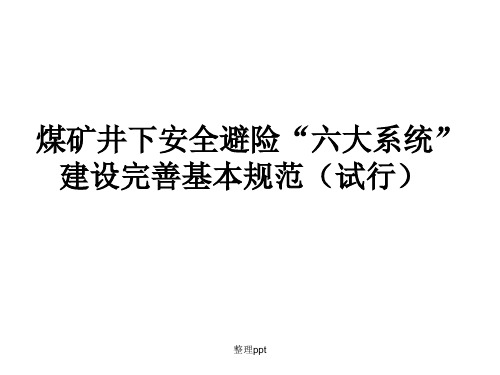 煤矿井下安全避险“六大系统”建设完善基本规范（试行）

整理ppt